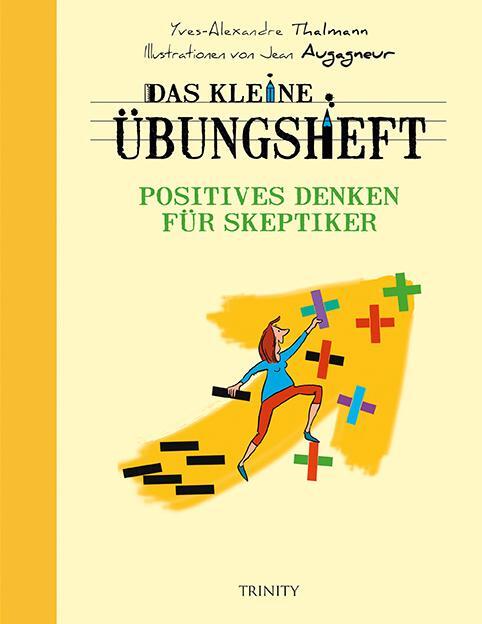 Yves-Alexandre Thalmann
Illustrationen von Jean Augagneur

DAS KLEINE
ÜBUNGSHEFT

POSITIVES DENKEN
FÜR SKEPTIKER

TRINITY